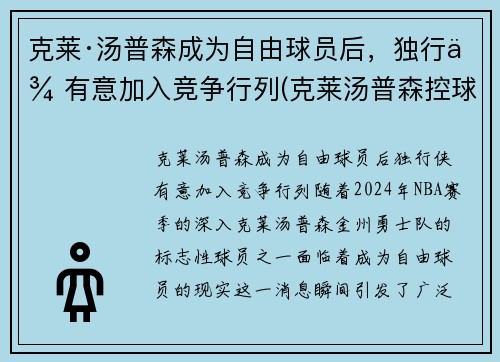 克莱·汤普森成为自由球员后，独行ä¾ 有意加入竞争行列(克莱汤普森控球

克莱汤普森成为自由球员后独行侠有意加入竞争行列随着2024年NBA赛季的深入克莱汤普森金州勇士队的标志性球员之一面临着成为自由球员的现实这一消息瞬间引发了广泛